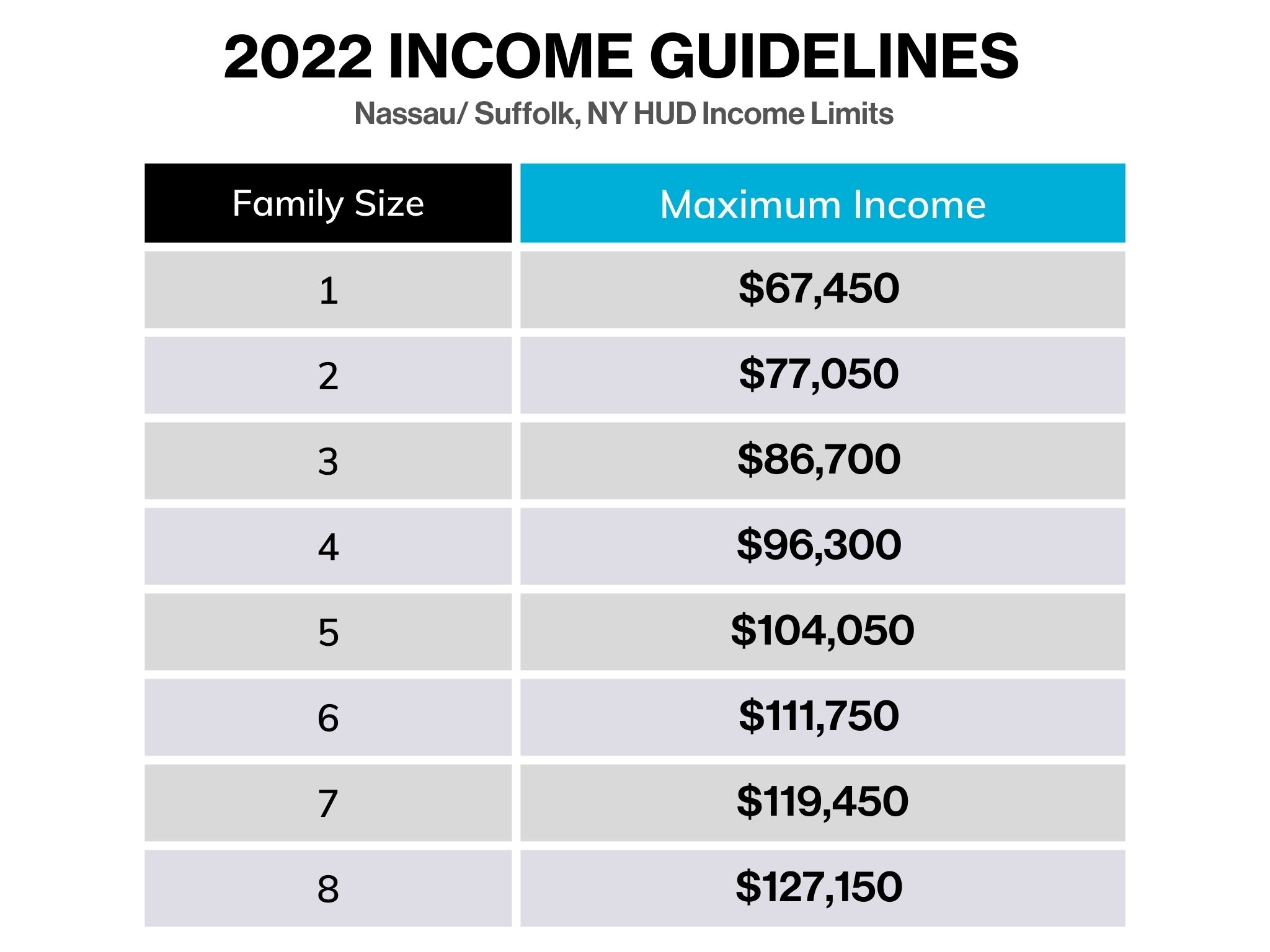 2022 INCOME GUIDELINES

Nassau/ Suffolk, NY HUD Income Limits

| Family Size | Maximum Income |
|---|---|
| 1 | \$67,450 |
| 2 | \$77,050 |
| 3 | \$86,700 |
| 4 | \$96,300 |
| 5 | \$104,050 |
| 6 | \$111,750 |
| 7 | \$119,450 |
| 8 | \$127,150 |